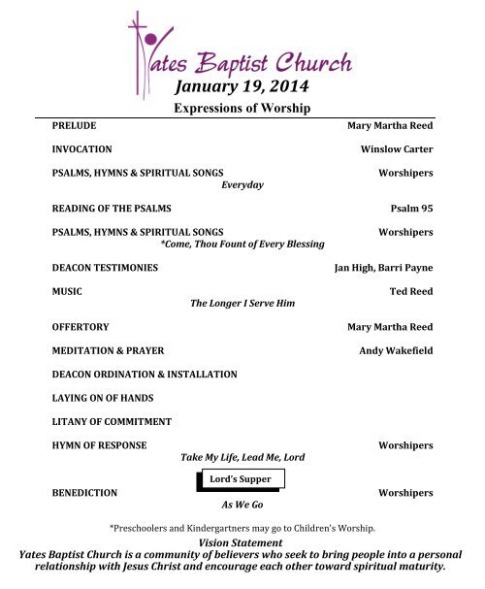 Yates Baptist Church
January 19, 2014
Expressions of Worship

PRELUDE Mary Martha Reed

INVOCATION Winslow Carter

PSALMS, HYMNS & SPIRITUAL SONGS Worshipers
Everyday

READING OF THE PSALMS Psalm 95

PSALMS, HYMNS & SPIRITUAL SONGS Worshipers
*Come, Thou Fount of Every Blessing

DEACON TESTIMONIES Jan High, Barri Payne

MUSIC Ted Reed
The Longer I Serve Him

OFFERTORY Mary Martha Reed

MEDITATION & PRAYER Andy Wakefield

DEACON ORDINATION & INSTALLATION

LAYING ON OF HANDS

LITANY OF COMMITMENT

HYMN OF RESPONSE Worshipers
Take My Life, Lead Me, Lord

Lord's Supper

BENEDICTION Worshipers
As We Go

*Preschoolers and Kindergartners may go to Children's Worship.

Vision Statement
Yates Baptist Church is a community of believers who seek to bring people into a personal relationship with Jesus Christ and encourage each other toward spiritual maturity.